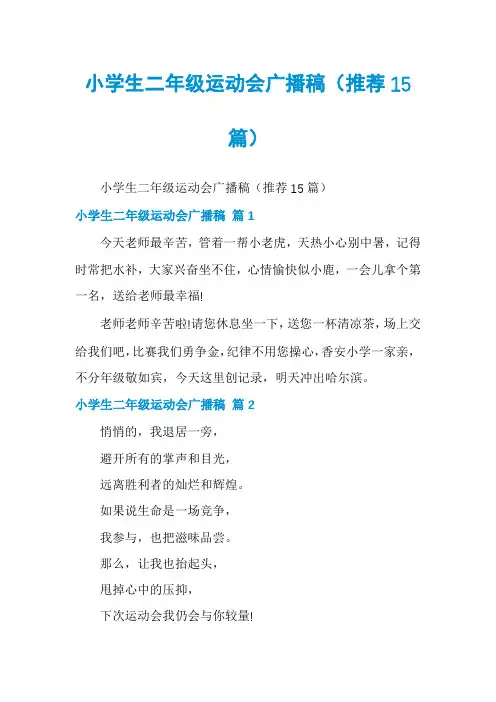 小学生二年级运动会广播稿（推荐15篇）

小学生二年级运动会广播稿（推荐15篇）

小学生二年级运动会广播稿 篇1

今天老师最辛苦，管着一帮小老虎，天热小心别中暑，记得时常把水补，大家兴奋坐不住，心情愉快似小鹿，一会儿拿个第一名，送给老师最幸福!

老师老师辛苦啦!请您休息坐一下，送您一杯清凉茶，场上交给我们吧，比赛我们勇争金，纪律不用您操心，香安小学一家亲，不分年级敬如宾，今天这里创记录，明天冲出哈尔滨。

小学生二年级运动会广播稿 篇2

悄悄的，我退居一旁，

避开所有的掌声和目光，

远离胜利者的灿烂和辉煌。

如果说生命是一场竞争，

我参与，也把滋味品尝。

那么，让我也抬起头，

甩掉心中的压抑，

下次运动会我仍会与你较量!